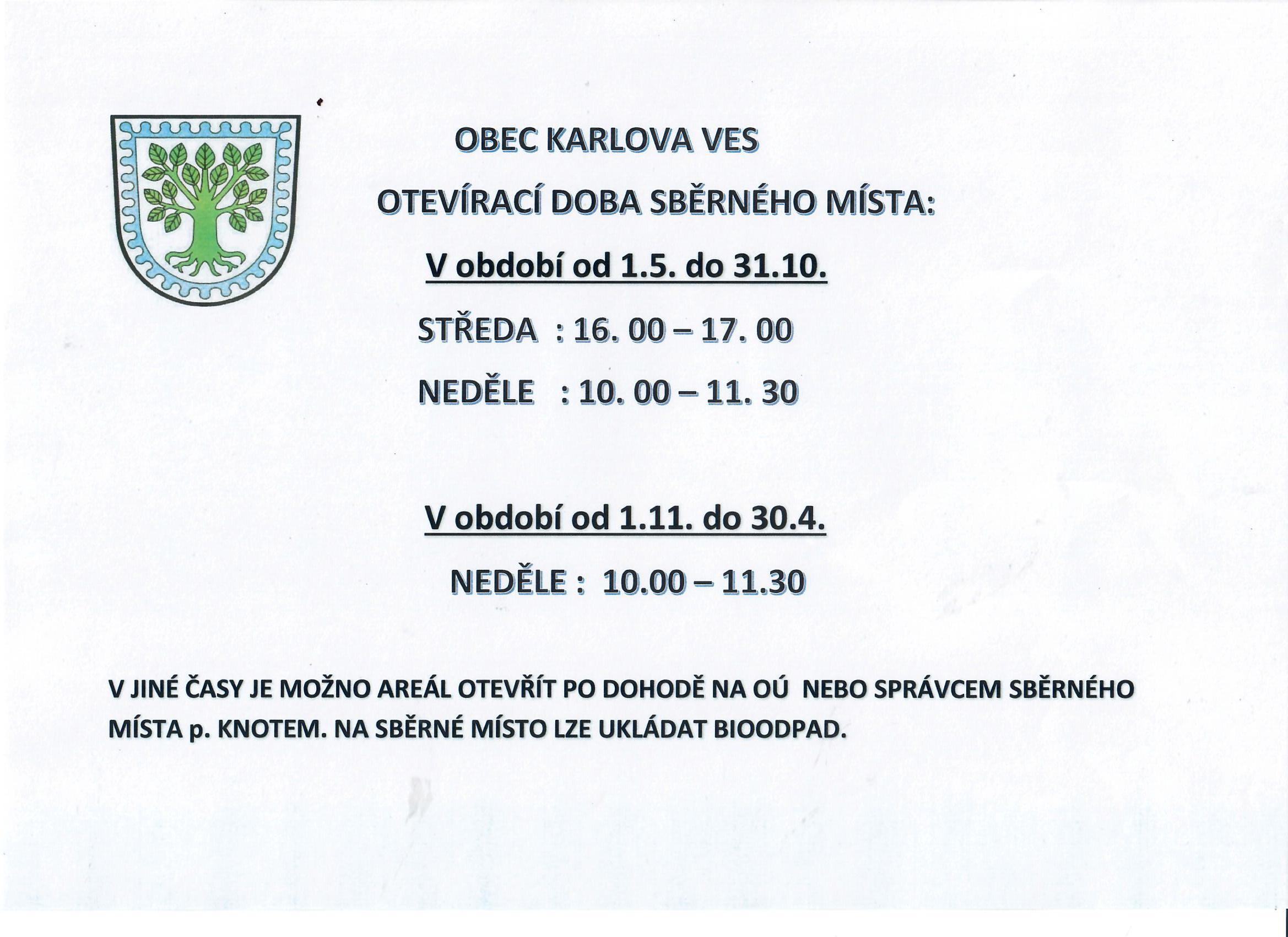 OBEC KARLOVA VES

OTEVÍRACÍ DOBA SBĚRNÉHO MÍSTA:

V období od 1.5. do 31.10.

STŘEDA : 16. 00 – 17. 00

NEDĚLE : 10. 00 – 11. 30

V období od 1.11. do 30.4.

NEDĚLE : 10.00 – 11.30

V JINÉ ČASY JE MOŽNO AREÁL OTEVŘÍT PO DOHODĚ NA OÚ NEBO SPRÁVCEM SBĚRNÉHO MÍSTA p. KNOTEM. NA SBĚRNÉ MÍSTO LZE UKLÁDAT BIOODPAD.